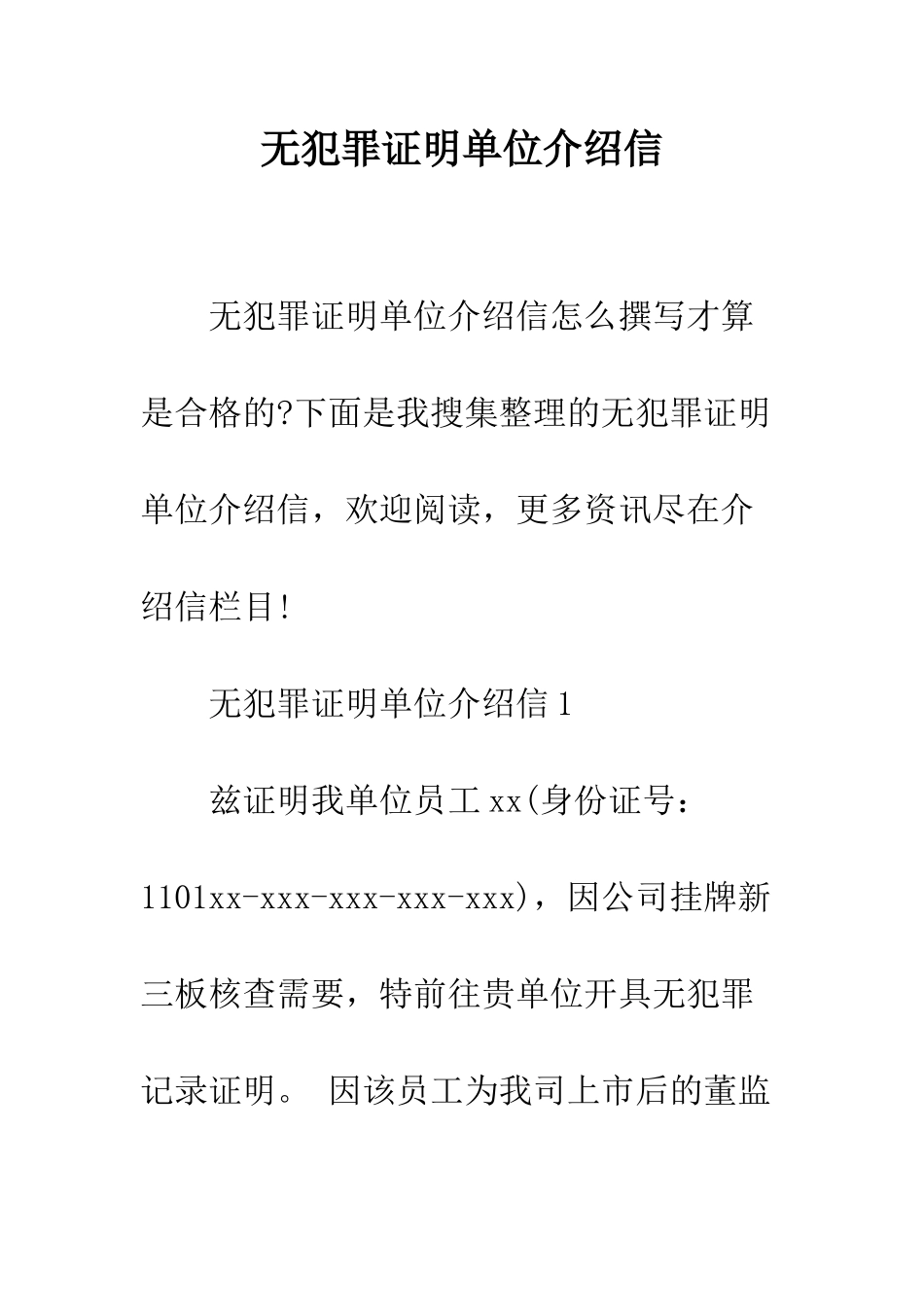 无犯罪证明单位介绍信

无犯罪证明单位介绍信怎么撰写才算是合格的?下面是我搜集整理的无犯罪证明单位介绍信，欢迎阅读，更多资讯尽在介绍信栏目!

无犯罪证明单位介绍信 1

兹证明我单位员工 xx(身份证号：1101xx-xxx-xxx-xxx-xxx)，因公司挂牌新三板核查需要，特前往贵单位开具无犯罪记录证明。 因该员工为我司上市后的董监